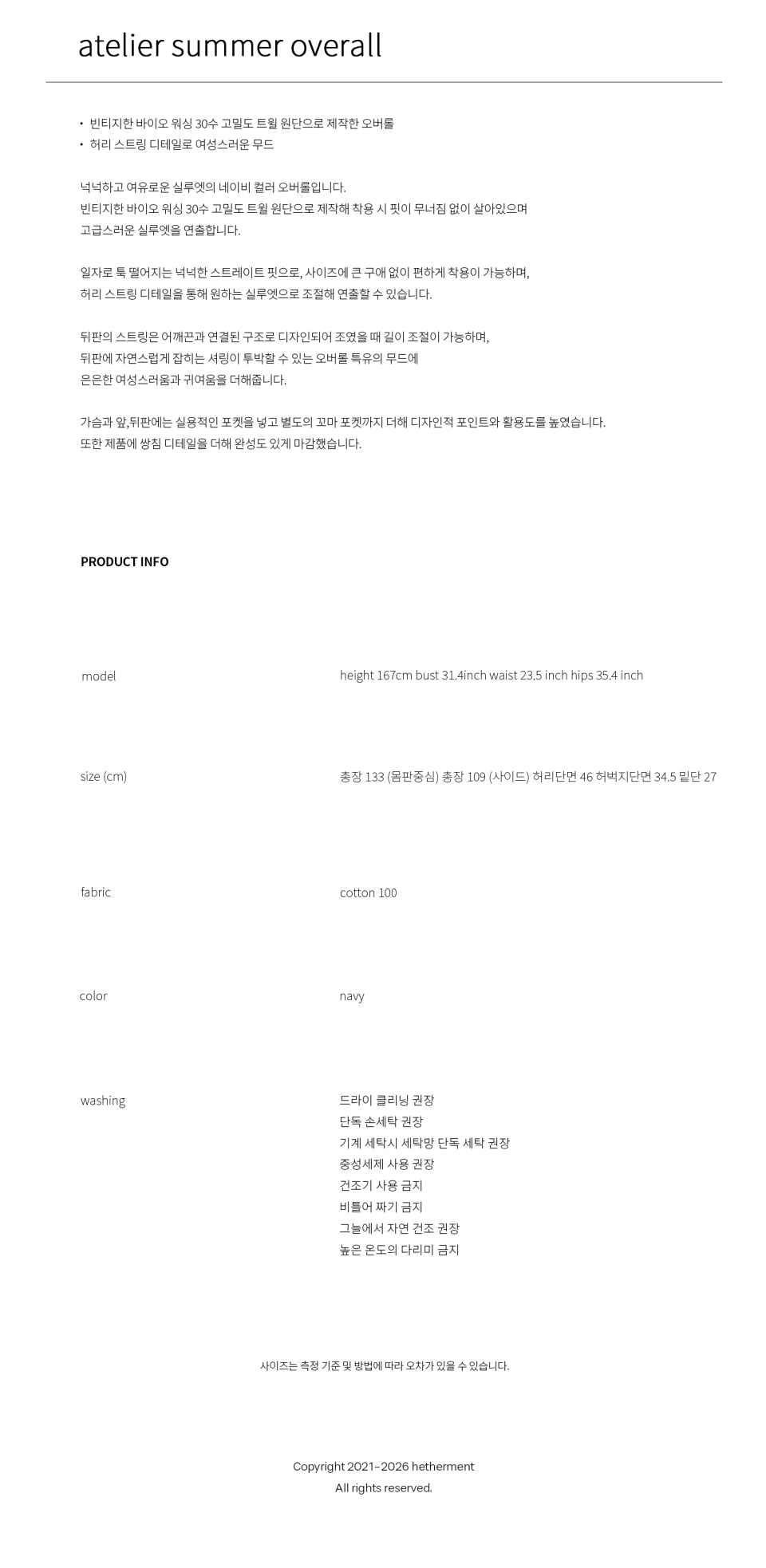 atelier summer overall

• 빈티지한 바이오 워싱 30수 고밀도 트윌 원단으로 제작한 오버롤
• 허리 스트링 디테일로 여성스러운 무드

넉넉하고 여유로운 실루엣의 네이비 컬러 오버롤입니다.
빈티지한 바이오 워싱 30수 고밀도 트윌 원단으로 제작해 착용 시 핏이 무너짐 없이 살아있으며
고급스러운 실루엣을 연출합니다.

일자로 툭 떨어지는 넉넉한 스트레이트 핏으로, 사이즈에 큰 구애 없이 편하게 착용이 가능하며,
허리 스트링 디테일을 통해 원하는 실루엣으로 조절해 연출할 수 있습니다.

뒤판의 스트링은 어깨끈과 연결된 구조로 디자인되어 조였을 때 길이 조절이 가능하며,
뒤판에 자연스럽게 잡히는 셔링이 투박할 수 있는 오버롤 특유의 무드에
은은한 여성스러움과 귀여움을 더해줍니다.

가슴과 앞,뒤판에는 실용적인 포켓을 넣고 별도의 꼬마 포켓까지 더해 디자인적 포인트와 활용도를 높였습니다.
또한 제품에 쌍침 디테일을 더해 완성도 있게 마감했습니다.

PRODUCT INFO

model
height 167cm bust 31.4inch waist 23.5 inch hips 35.4 inch

size (cm)
총장 133 (몸판중심) 총장 109 (사이드) 허리단면 46 허벅지단면 34.5 밑단 27

fabric
cotton 100

color
navy

washing
드라이 클리닝 권장
단독 손세탁 권장
기계 세탁시 세탁망 단독 세탁 권장
중성세제 사용 권장
건조기 사용 금지
비틀어 짜기 금지
그늘에서 자연 건조 권장
높은 온도의 다리미 금지

사이즈는 측정 기준 및 방법에 따라 오차가 있을 수 있습니다.

Copyright 2021-2026 hetherment
All rights reserved.